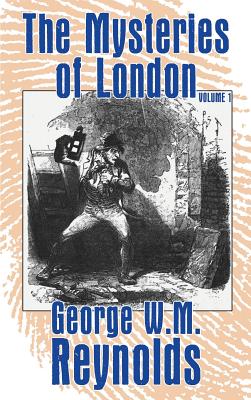 The Mysteries of London
VOLUME 1

George W.M. Reynolds